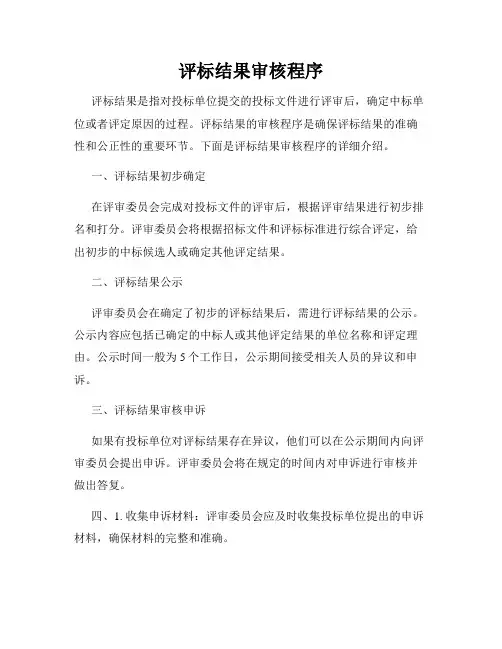 评标结果审核程序

评标结果是指对投标单位提交的投标文件进行评审后，确定中标单位或者评定原因的过程。评标结果的审核程序是确保评标结果的准确性和公正性的重要环节。下面是评标结果审核程序的详细介绍。

一、评标结果初步确定

在评审委员会完成对投标文件的评审后，根据评审结果进行初步排名和打分。评审委员会将根据招标文件和评标标准进行综合评定，给出初步的中标候选人或确定其他评定结果。

二、评标结果公示

评审委员会在确定了初步的评标结果后，需进行评标结果的公示。公示内容应包括已确定的中标人或其他评定结果的单位名称和评定理由。公示时间一般为 5 个工作日，公示期间接受相关人员的异议和申诉。

三、评标结果审核申诉

如果有投标单位对评标结果存在异议，他们可以在公示期间内向评审委员会提出申诉。评审委员会将在规定的时间内对申诉进行审核并做出答复。

四、1. 收集申诉材料：评审委员会应及时收集投标单位提出的申诉材料，确保材料的完整和准确。